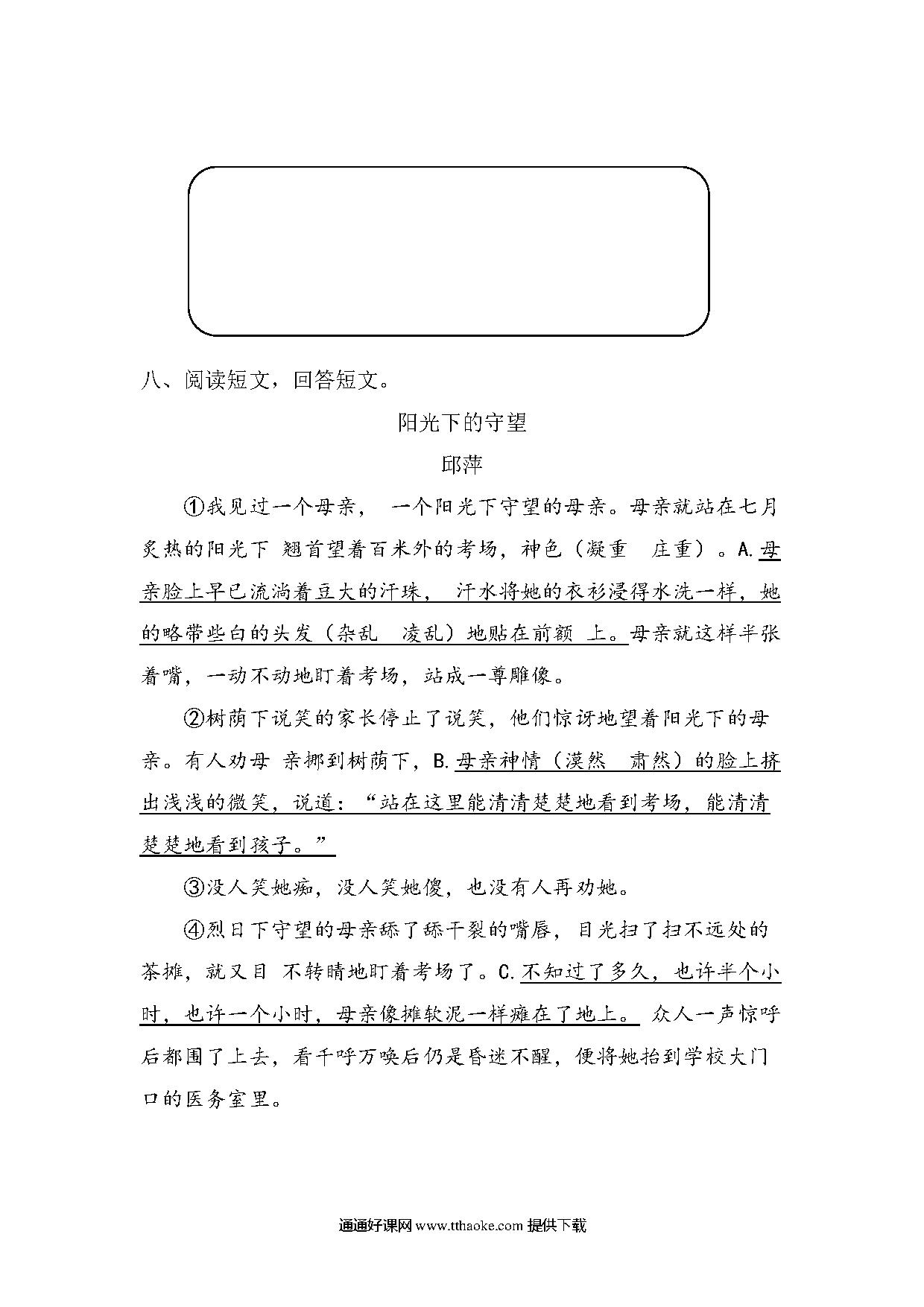 八、阅读短文，回答短文。

阳光下的守望

邱萍

①我见过一个母亲， 一个阳光下守望的母亲。母亲就站在七月炙热的阳光下 翘首望着百米外的考场，神色（凝重　庄重）。A.母亲脸上早已流淌着豆大的汗珠， 汗水将她的衣衫浸得水洗一样，她的略带些白的头发（杂乱　凌乱）地贴在前额 上。母亲就这样半张着嘴，一动不动地盯着考场，站成一尊雕像。

②树荫下说笑的家长停止了说笑，他们惊讶地望着阳光下的母亲。有人劝母 亲挪到树荫下，B.母亲神情（漠然　肃然）的脸上挤出浅浅的微笑，说道：“站在这里能清清楚楚地看到考场，能清清楚楚地看到孩子。”

③没人笑她痴，没人笑她傻，也没有人再劝她。

④烈日下守望的母亲舔了舔干裂的嘴唇，目光扫了扫不远处的茶摊，就又目 不转睛地盯着考场了。C.不知过了多久，也许半个小时，也许一个小时，母亲像摊软泥一样瘫在了地上。 众人一声惊呼后都围了上去，看千呼万唤后仍是昏迷不醒，便将她抬到学校大门口的医务室里。

通通好课网 www.tthaoke.com 提供下载